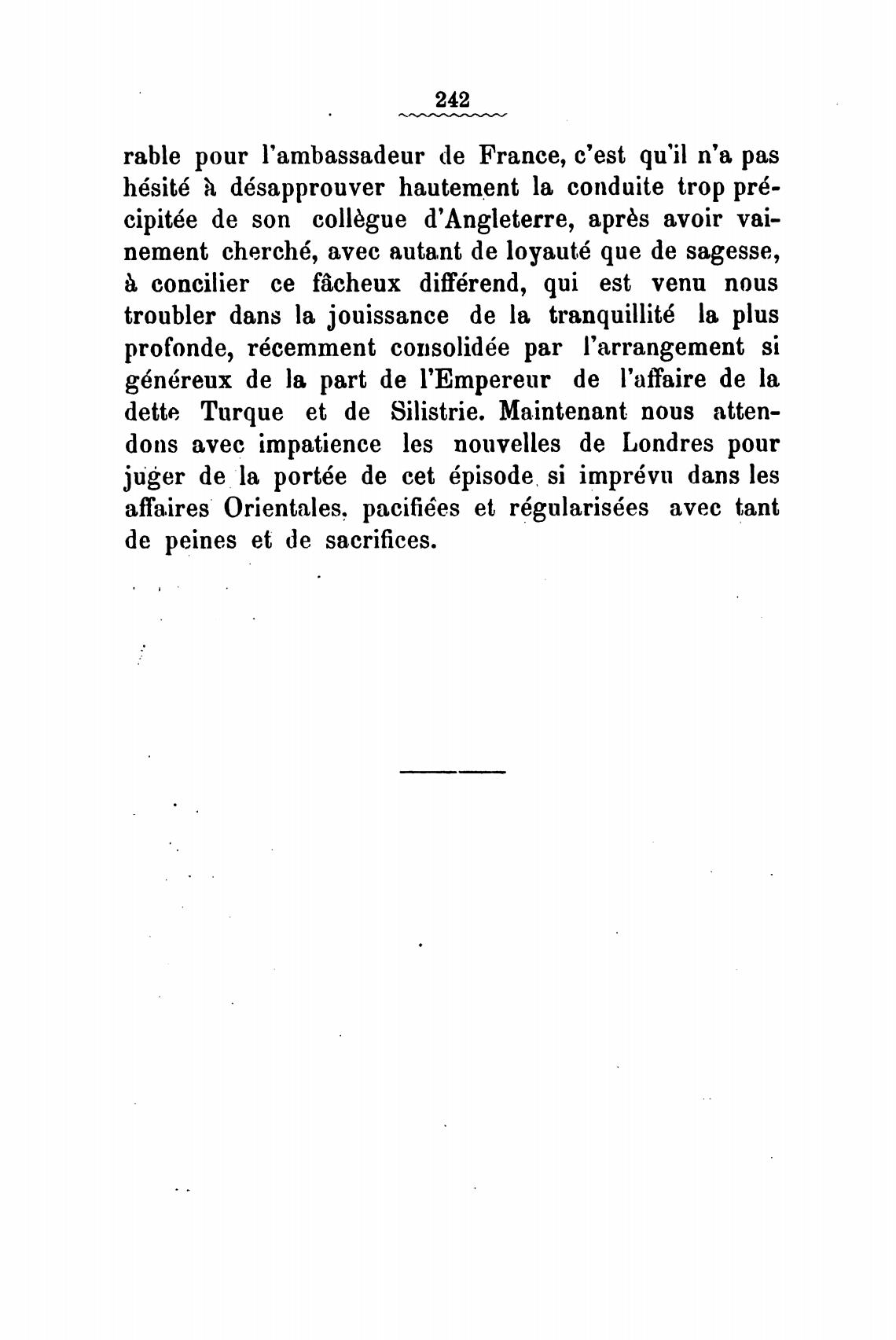 242

rable pour l'ambassadeur de France, c'est qu'il n'a pas hésité à désapprouver hautement la conduite trop précipitée de son collègue d'Angleterre, après avoir vainement cherché, avec autant de loyauté que de sagesse, à concilier ce fâcheux différend, qui est venu nous troubler dans la jouissance de la tranquillité la plus profonde, récemment consolidée par l'arrangement si généreux de la part de l'Empereur de l'affaire de la dette Turque et de Silistrie. Maintenant nous attendons avec impatience les nouvelles de Londres pour juger de la portée de cet épisode si imprévu dans les affaires Orientales, pacifiées et régularisées avec tant de peines et de sacrifices.